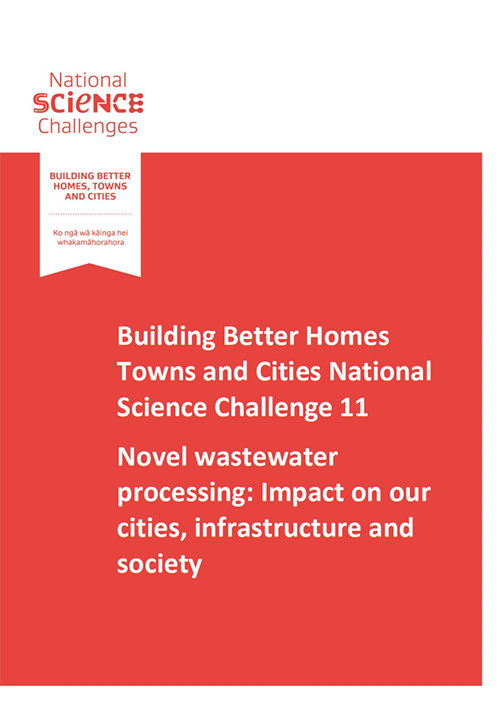 National
SCIENCE
Challenges

BUILDING BETTER
HOMES, TOWNS
AND CITIES

Ko ngā wā kāinga hei
whakamāhorahora

Building Better Homes Towns and Cities National Science Challenge 11

Novel wastewater processing: Impact on our cities, infrastructure and society